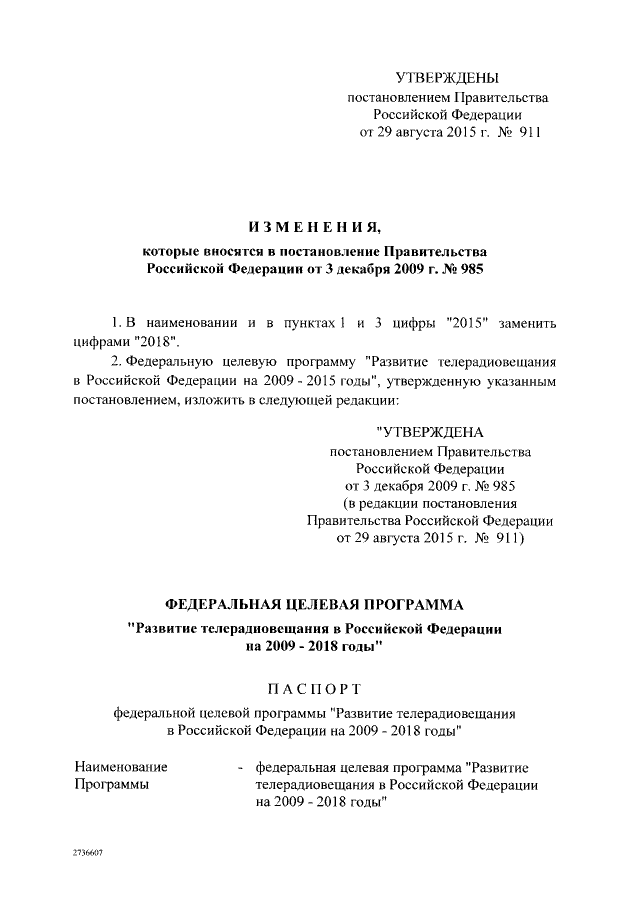 УТВЕРЖДЕНЫ
постановлением Правительства
Российской Федерации
от 29 августа 2015 г. № 911

ИЗМЕНЕНИЯ,
которые вносятся в постановление Правительства
Российской Федерации от 3 декабря 2009 г. № 985

1. В наименовании и в пунктах 1 и 3 цифры "2015" заменить цифрами "2018".

2. Федеральную целевую программу "Развитие телерадиовещания в Российской Федерации на 2009 - 2015 годы", утвержденную указанным постановлением, изложить в следующей редакции:

"УТВЕРЖДЕНА
постановлением Правительства
Российской Федерации
от 3 декабря 2009 г. № 985
(в редакции постановления
Правительства Российской Федерации
от 29 августа 2015 г. № 911)

ФЕДЕРАЛЬНАЯ ЦЕЛЕВАЯ ПРОГРАММА
"Развитие телерадиовещания в Российской Федерации
на 2009 - 2018 годы"

ПАСПОРТ
федеральной целевой программы "Развитие телерадиовещания
в Российской Федерации на 2009 - 2018 годы"

Наименование
Программы
- федеральная целевая программа "Развитие телерадиовещания в Российской Федерации на 2009 - 2018 годы"

2736607